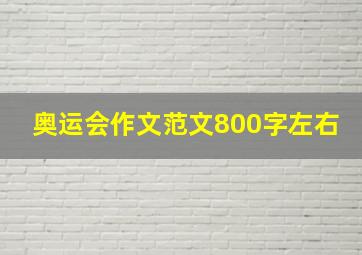 奥运会作文范文800字左右